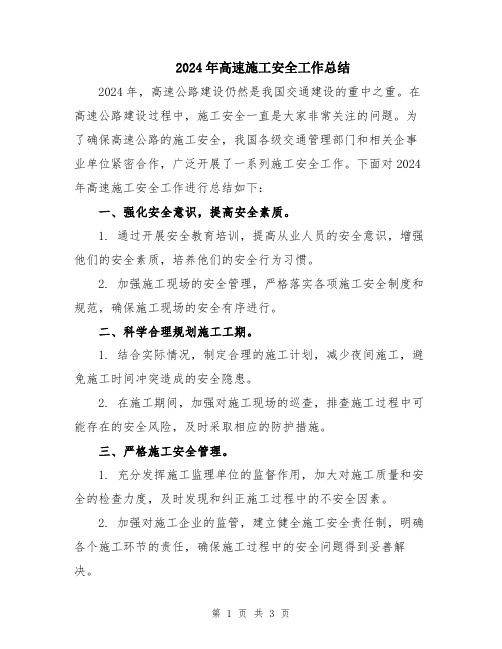 2024年高速施工安全工作总结

2024年，高速公路建设仍然是我国交通建设的重中之重。在高速公路建设过程中，施工安全一直是大家非常关注的问题。为了确保高速公路的施工安全，我国各级交通管理部门和相关企事业单位紧密合作，广泛开展了一系列施工安全工作。下面对2024年高速施工安全工作进行总结如下：

一、强化安全意识，提高安全素质。

1. 通过开展安全教育培训，提高从业人员的安全意识，增强他们的安全素质，培养他们的安全行为习惯。

2. 加强施工现场的安全管理，严格落实各项施工安全制度和规范，确保施工现场的安全有序进行。

二、科学合理规划施工工期。

1. 结合实际情况，制定合理的施工计划，减少夜间施工，避免施工时间冲突造成的安全隐患。

2. 在施工期间，加强对施工现场的巡查，排查施工过程中可能存在的安全风险，及时采取相应的防护措施。

三、严格施工安全管理。

1. 充分发挥施工监理单位的监督作用，加大对施工质量和安全的检查力度，及时发现和纠正施工过程中的不安全因素。

2. 加强对施工企业的监管，建立健全施工安全责任制，明确各个施工环节的责任，确保施工过程中的安全问题得到妥善解决。

第 1 页 共 3 页